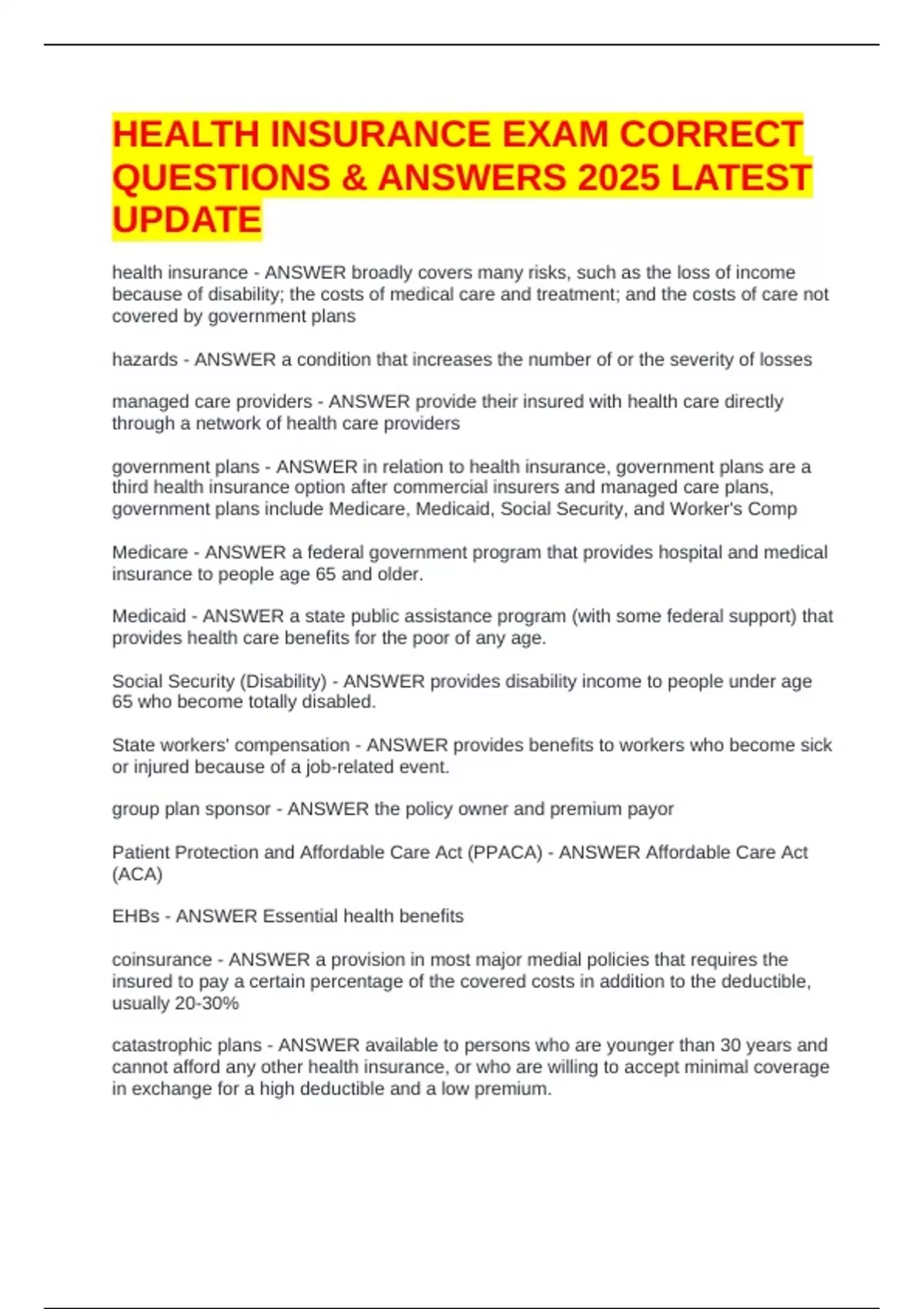 HEALTH INSURANCE EXAM CORRECT QUESTIONS & ANSWERS 2025 LATEST UPDATE

health insurance - ANSWER broadly covers many risks, such as the loss of income because of disability; the costs of medical care and treatment; and the costs of care not covered by government plans

hazards - ANSWER a condition that increases the number of or the severity of losses

managed care providers - ANSWER provide their insured with health care directly through a network of health care providers

government plans - ANSWER in relation to health insurance, government plans are a third health insurance option after commercial insurers and managed care plans, government plans include Medicare, Medicaid, Social Security, and Worker's Comp

Medicare - ANSWER a federal government program that provides hospital and medical insurance to people age 65 and older.

Medicaid - ANSWER a state public assistance program (with some federal support) that provides health care benefits for the poor of any age.

Social Security (Disability) - ANSWER provides disability income to people under age 65 who become totally disabled.

State workers' compensation - ANSWER provides benefits to workers who become sick or injured because of a job-related event.

group plan sponsor - ANSWER the policy owner and premium payor

Patient Protection and Affordable Care Act (PPACA) - ANSWER Affordable Care Act (ACA)

EHBs - ANSWER Essential health benefits

coinsurance - ANSWER a provision in most major medial policies that requires the insured to pay a certain percentage of the covered costs in addition to the deductible, usually 20-30%

catastrophic plans - ANSWER available to persons who are younger than 30 years and cannot afford any other health insurance, or who are willing to accept minimal coverage in exchange for a high deductible and a low premium.